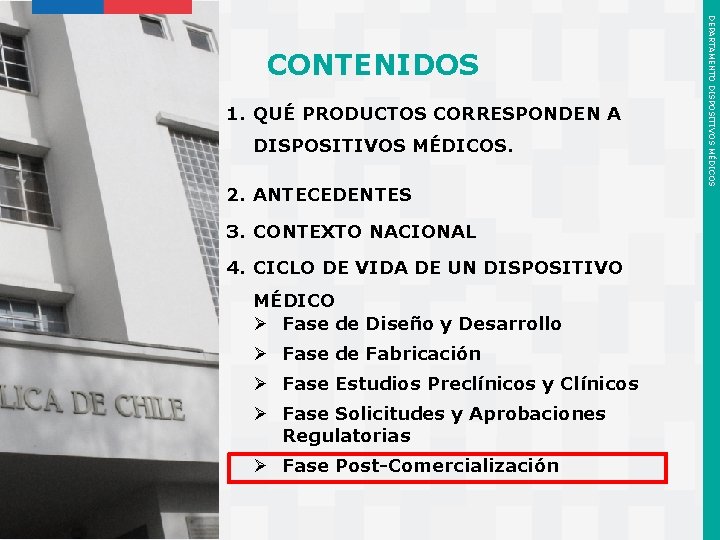 LICA DE CHILE

CONTENIDOS

1. QUÉ PRODUCTOS CORRESPONDEN A DISPOSITIVOS MÉDICOS.

2. ANTECEDENTES

3. CONTEXTO NACIONAL

4. CICLO DE VIDA DE UN DISPOSITIVO MÉDICO
➢ Fase de Diseño y Desarrollo
➢ Fase de Fabricación
➢ Fase Estudios Preclínicos y Clínicos
➢ Fase Solicitudes y Aprobaciones Regulatorias
➢ Fase Post-Comercialización

DEPARTAMENTO DISPOSITIVOS MÉDICOS